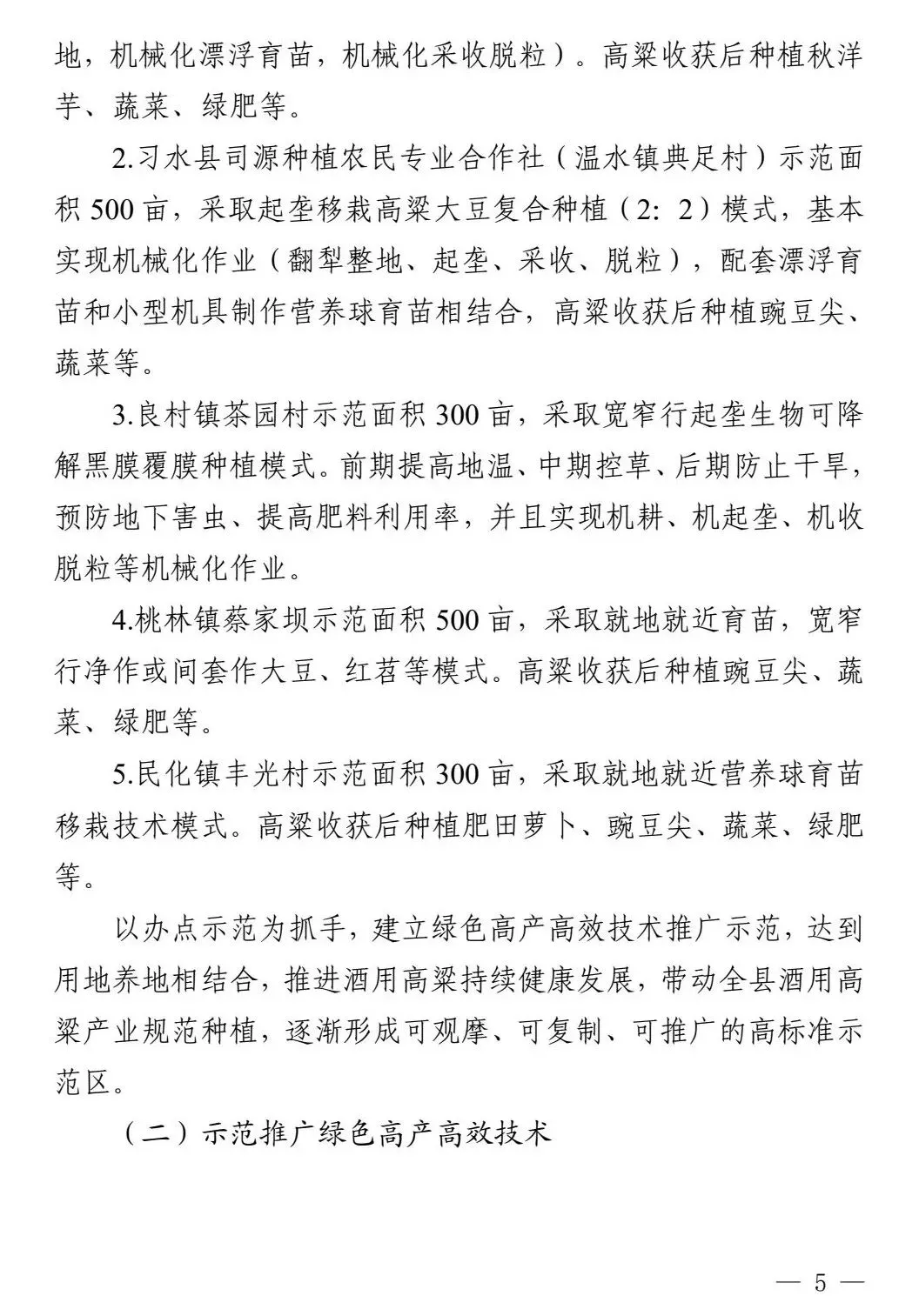 地，机械化漂浮育苗，机械化采收脱粒）。高粱收获后种植秋洋芋、蔬菜、绿肥等。

2.习水县司源种植农民专业合作社（温水镇典足村）示范面积 500 亩，采取起垄移栽高粱大豆复合种植（2：2）模式，基本实现机械化作业（翻犁整地、起垄、采收、脱粒），配套漂浮育苗和小型机具制作营养球育苗相结合，高粱收获后种植豌豆尖、蔬菜等。

3.良村镇茶园村示范面积 300 亩，采取宽窄行起垄生物可降解黑膜覆膜种植模式。前期提高地温、中期控草、后期防止干旱，预防地下害虫、提高肥料利用率，并且实现机耕、机起垄、机收脱粒等机械化作业。

4.桃林镇蔡家坝示范面积 500 亩，采取就地就近育苗，宽窄行净作或间套作大豆、红苕等模式。高粱收获后种植豌豆尖、蔬菜、绿肥等。

5.民化镇丰光村示范面积 300 亩，采取就地就近营养球育苗移栽技术模式。高粱收获后种植肥田萝卜、豌豆尖、蔬菜、绿肥等。

以办点示范为抓手，建立绿色高产高效技术推广示范，达到用地养地相结合，推进酒用高粱持续健康发展，带动全县酒用高粱产业规范种植，逐渐形成可观摩、可复制、可推广的高标准示范区。

（二）示范推广绿色高产高效技术

— 5 —